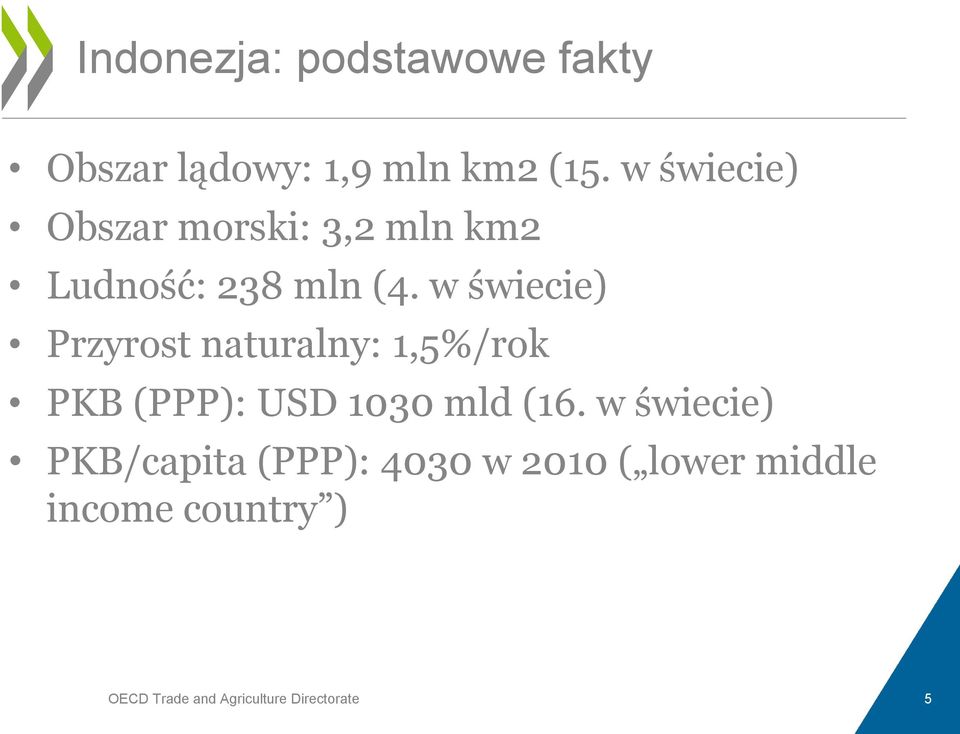 Indonezja: podstawowe fakty

• Obszar lądowy: 1,9 mln km2 (15. w świecie)
• Obszar morski: 3,2 mln km2
• Ludność: 238 mln (4. w świecie)
• Przyrost naturalny: 1,5%/rok
• PKB (PPP): USD 1030 mld (16. w świecie)
• PKB/capita (PPP): 4030 w 2010 („lower middle income country”)

OECD Trade and Agriculture Directorate

5